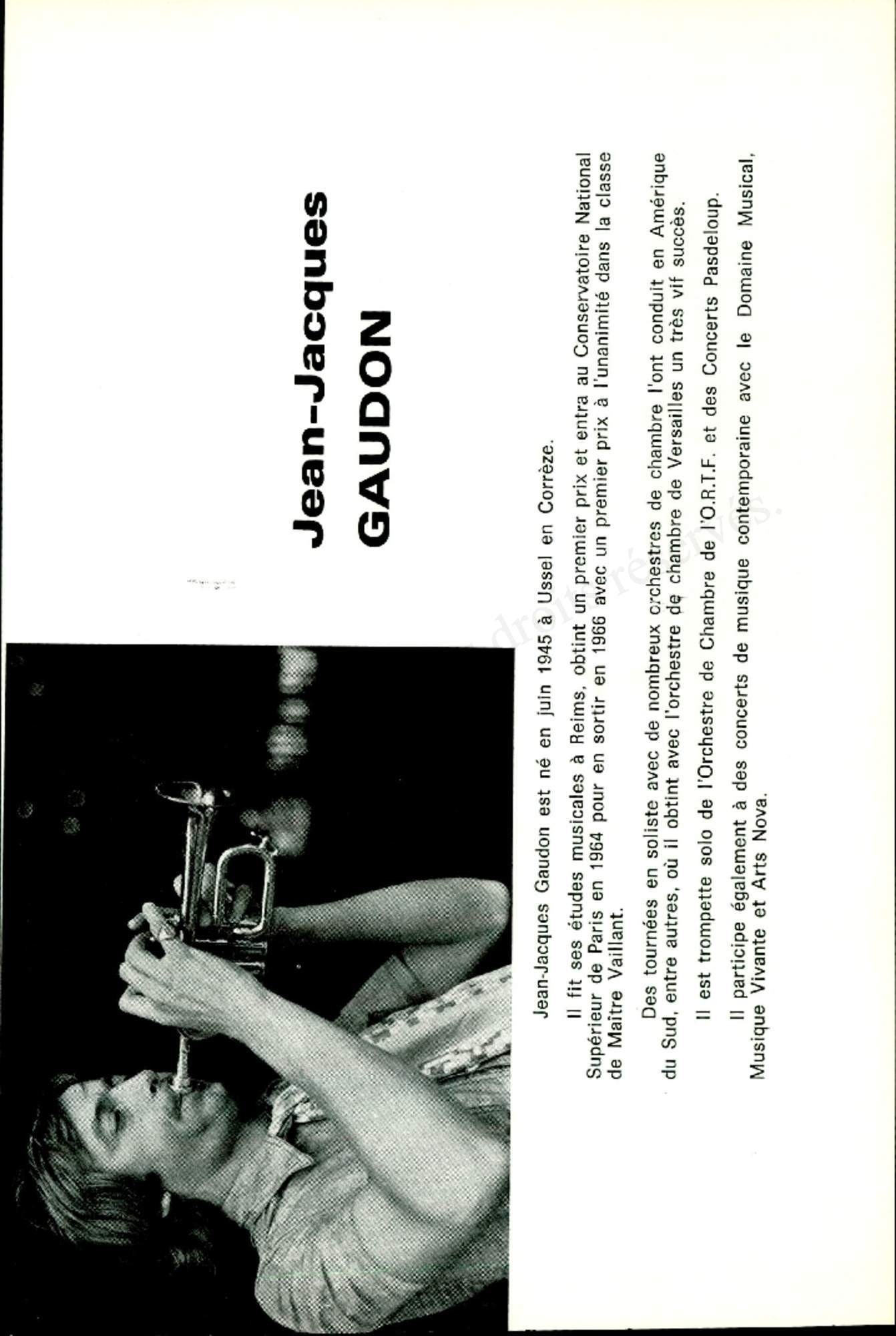 Jean-Jacques
GAUDON

Jean-Jacques Gaudon est né en juin 1945 à Ussel en Corrèze.

Il fit ses études musicales à Reims, obtint un premier prix et entra au Conservatoire National Supérieur de Paris en 1964 pour en sortir en 1966 avec un premier prix à l'unanimité dans la classe de Maître Vaillant.

Des tournées en soliste avec de nombreux orchestres de chambre l'ont conduit en Amérique du Sud, entre autres, où il obtint avec l'orchestre de chambre de Versailles un très vif succès.

Il est trompette solo de l'Orchestre de Chambre de l'O.R.T.F. et des Concerts Pasdeloup.

Il participe également à des concerts de musique contemporaine avec le Domaine Musical, Musique Vivante et Arts Nova.

droits réservés.